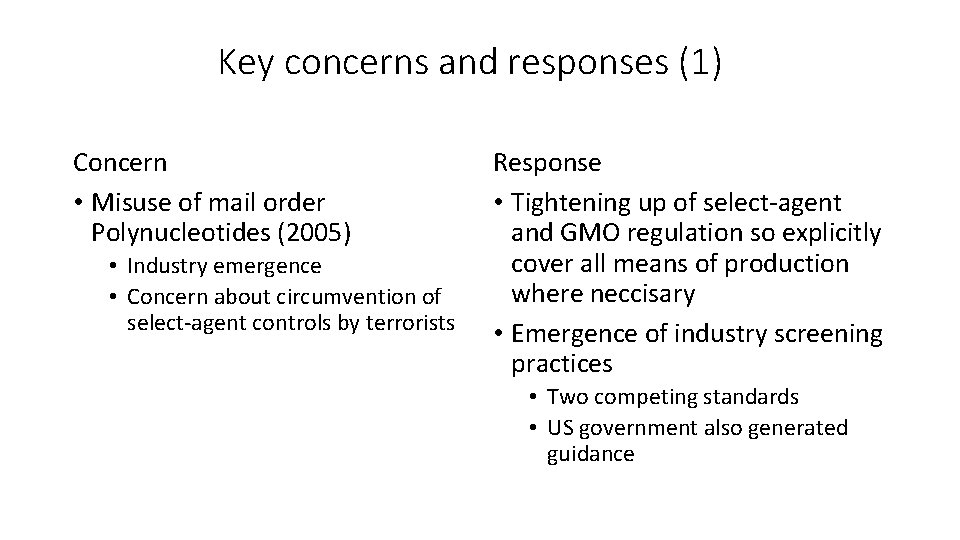 Key concerns and responses (1)

Concern

• Misuse of mail order Polynucleotides (2005)
  • Industry emergence
  • Concern about circumvention of select-agent controls by terrorists

Response

• Tightening up of select-agent and GMO regulation so explicitly cover all means of production where neccisary
• Emergence of industry screening practices
  • Two competing standards
  • US government also generated guidance